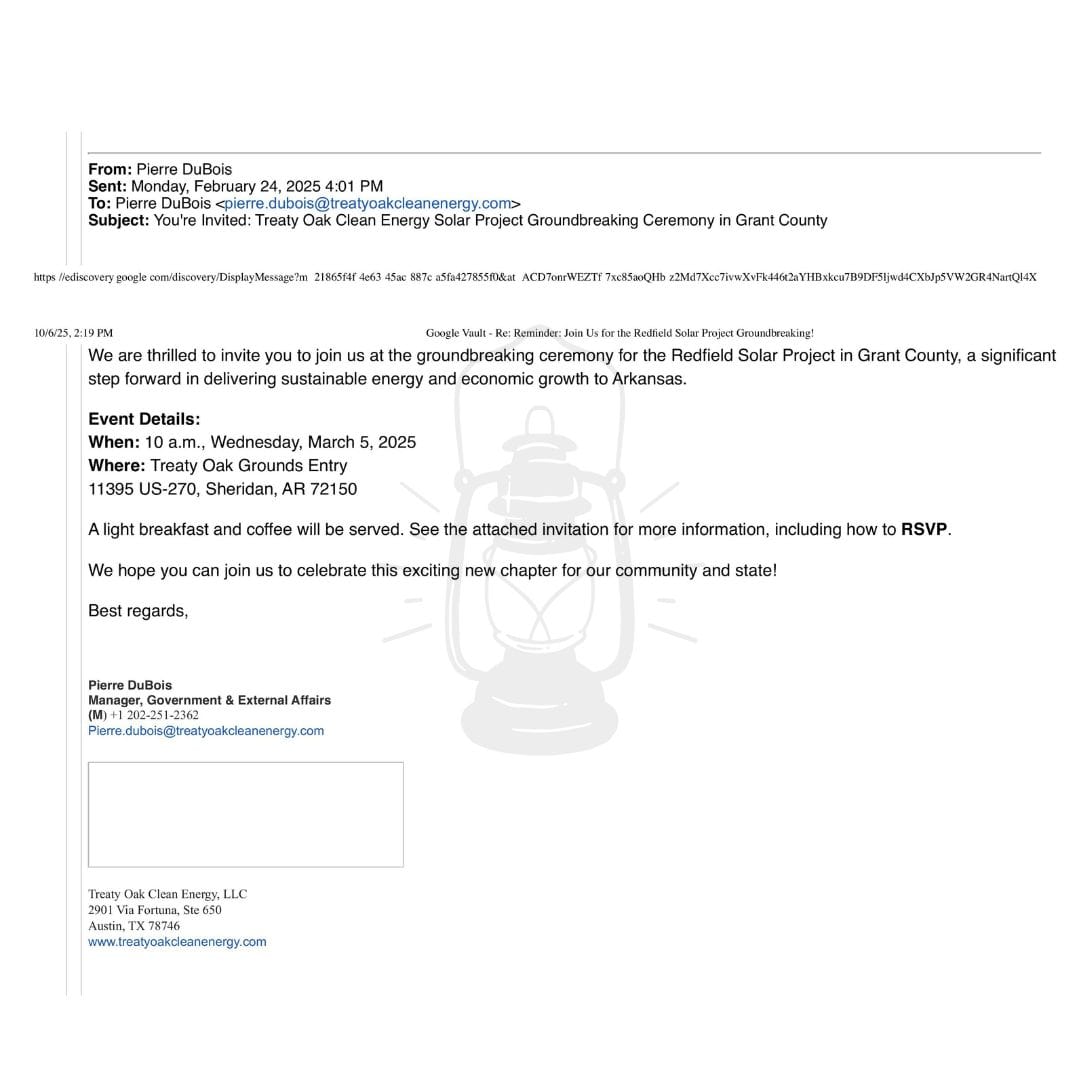 From: Pierre DuBois
Sent: Monday, February 24, 2025 4:01 PM
To: Pierre DuBois <pierre.dubois@treatyoakcleanenergy.com>
Subject: You're Invited: Treaty Oak Clean Energy Solar Project Groundbreaking Ceremony in Grant County

https //ediscovery google com/discovery/DisplayMessage?m 21865f4f 4e63 45ac 887c a5fa427855f0&at ACD7onrWEZTf 7xc85aoQHb z2Md7Xcc7ivwXvFk446t2aYHBxkcu7B9DF5ljwd4CXbJp5VW2GR4NartQl4X

10/6/25, 2:19 PM Google Vault - Re: Reminder: Join Us for the Redfield Solar Project Groundbreaking!

We are thrilled to invite you to join us at the groundbreaking ceremony for the Redfield Solar Project in Grant County, a significant step forward in delivering sustainable energy and economic growth to Arkansas.

Event Details:
When: 10 a.m., Wednesday, March 5, 2025
Where: Treaty Oak Grounds Entry
11395 US-270, Sheridan, AR 72150

A light breakfast and coffee will be served. See the attached invitation for more information, including how to RSVP.

We hope you can join us to celebrate this exciting new chapter for our community and state!

Best regards,

Pierre DuBois
Manager, Government & External Affairs
(M) +1 202-251-2362
Pierre.dubois@treatyoakcleanenergy.com

Treaty Oak Clean Energy, LLC
2901 Via Fortuna, Ste 650
Austin, TX 78746
www.treatyoakcleanenergy.com